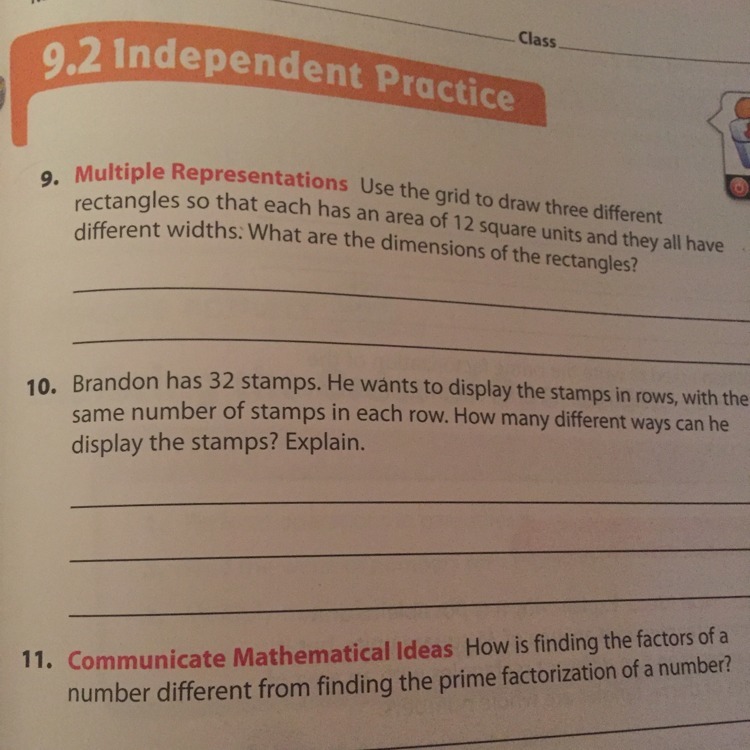 Class ____

9.2 Independent Practice

9. Multiple Representations Use the grid to draw three different rectangles so that each has an area of 12 square units and they all have different widths. What are the dimensions of the rectangles?

____

____

10. Brandon has 32 stamps. He wants to display the stamps in rows, with the same number of stamps in each row. How many different ways can he display the stamps? Explain.

____

____

____

11. Communicate Mathematical Ideas How is finding the factors of a number different from finding the prime factorization of a number?

____